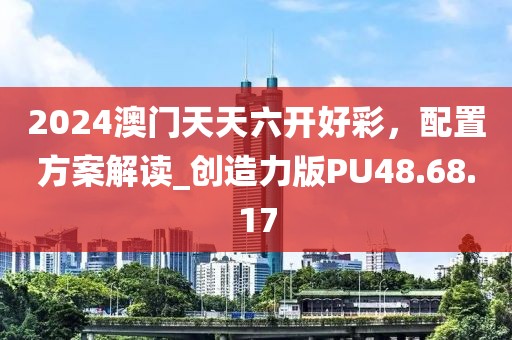 2024澳门天天六开好彩，配置方案解读_创造力版PU48.68.17